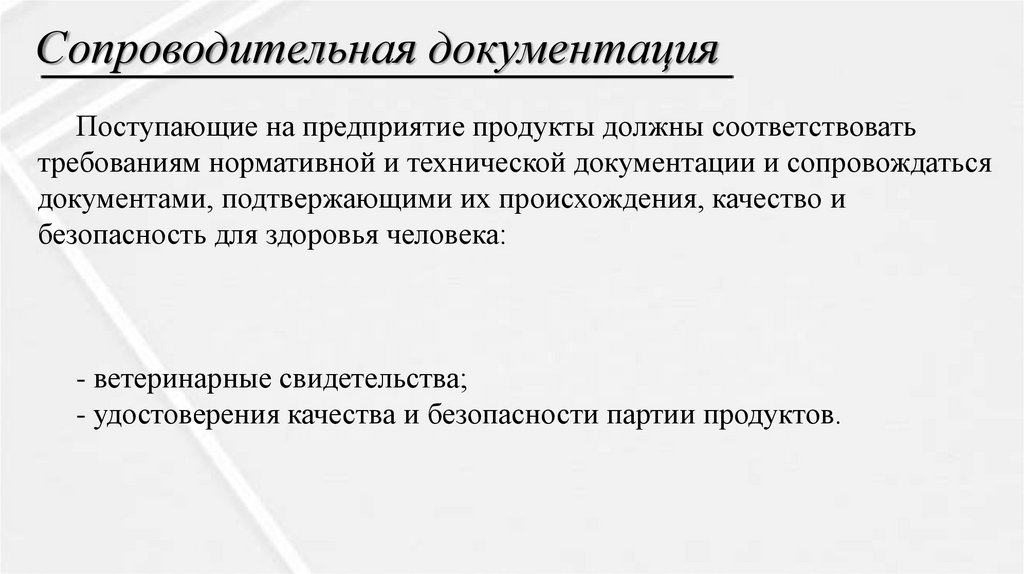 Сопроводительная документация

Поступающие на предприятие продукты должны соответствовать требованиям нормативной и технической документации и сопровождаться документами, подтвержающими их происхождения, качество и безопасность для здоровья человека:

- ветеринарные свидетельства;
- удостоверения качества и безопасности партии продуктов.